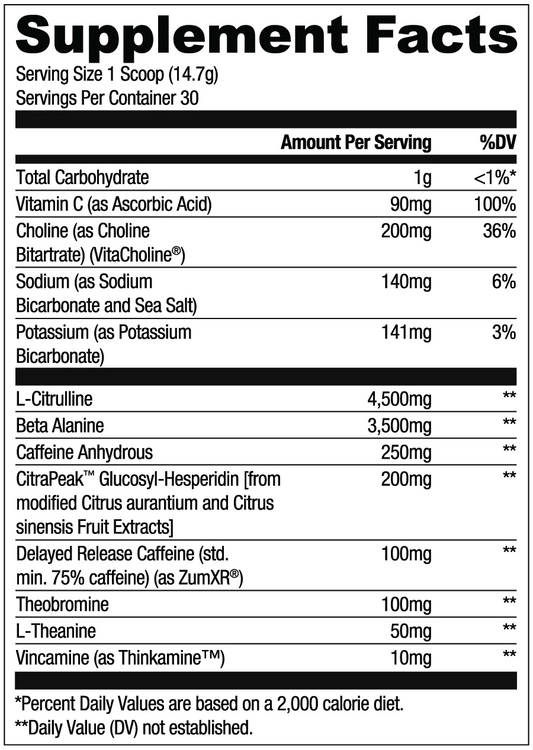 Supplement Facts
Serving Size 1 Scoop (14.7g)
Servings Per Container 30

| | Amount Per Serving | %DV |
|---|---|---|
| Total Carbohydrate | 1g | <1%* |
| Vitamin C (as Ascorbic Acid) | 90mg | 100% |
| Choline (as Choline Bitartrate) (VitaCholine®) | 200mg | 36% |
| Sodium (as Sodium Bicarbonate and Sea Salt) | 140mg | 6% |
| Potassium (as Potassium Bicarbonate) | 141mg | 3% |
| L-Citrulline | 4,500mg | ** |
| Beta Alanine | 3,500mg | ** |
| Caffeine Anhydrous | 250mg | ** |
| CitraPeak™ Glucosyl-Hesperidin [from modified Citrus aurantium and Citrus sinensis Fruit Extracts] | 200mg | ** |
| Delayed Release Caffeine (std. min. 75% caffeine) (as ZumXR®) | 100mg | ** |
| Theobromine | 100mg | ** |
| L-Theanine | 50mg | ** |
| Vincamine (as Thinkamine™) | 10mg | ** |

*Percent Daily Values are based on a 2,000 calorie diet.
**Daily Value (DV) not established.